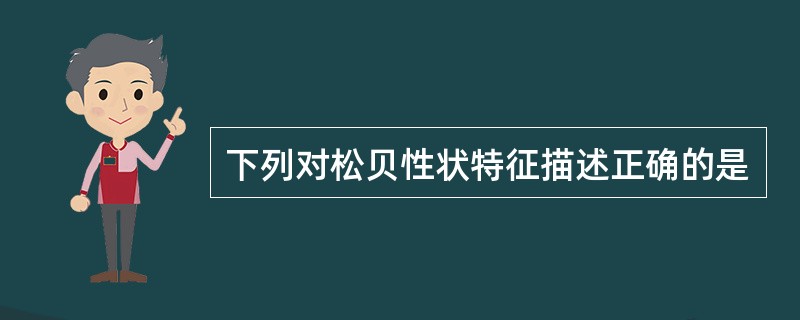 下列对松贝性状特征描述正确的是